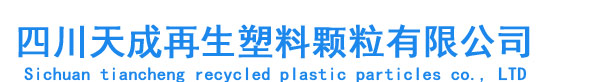 四川天成再生塑料颗粒有限公司
Sichuan tiancheng recycled plastic particles co., LTD